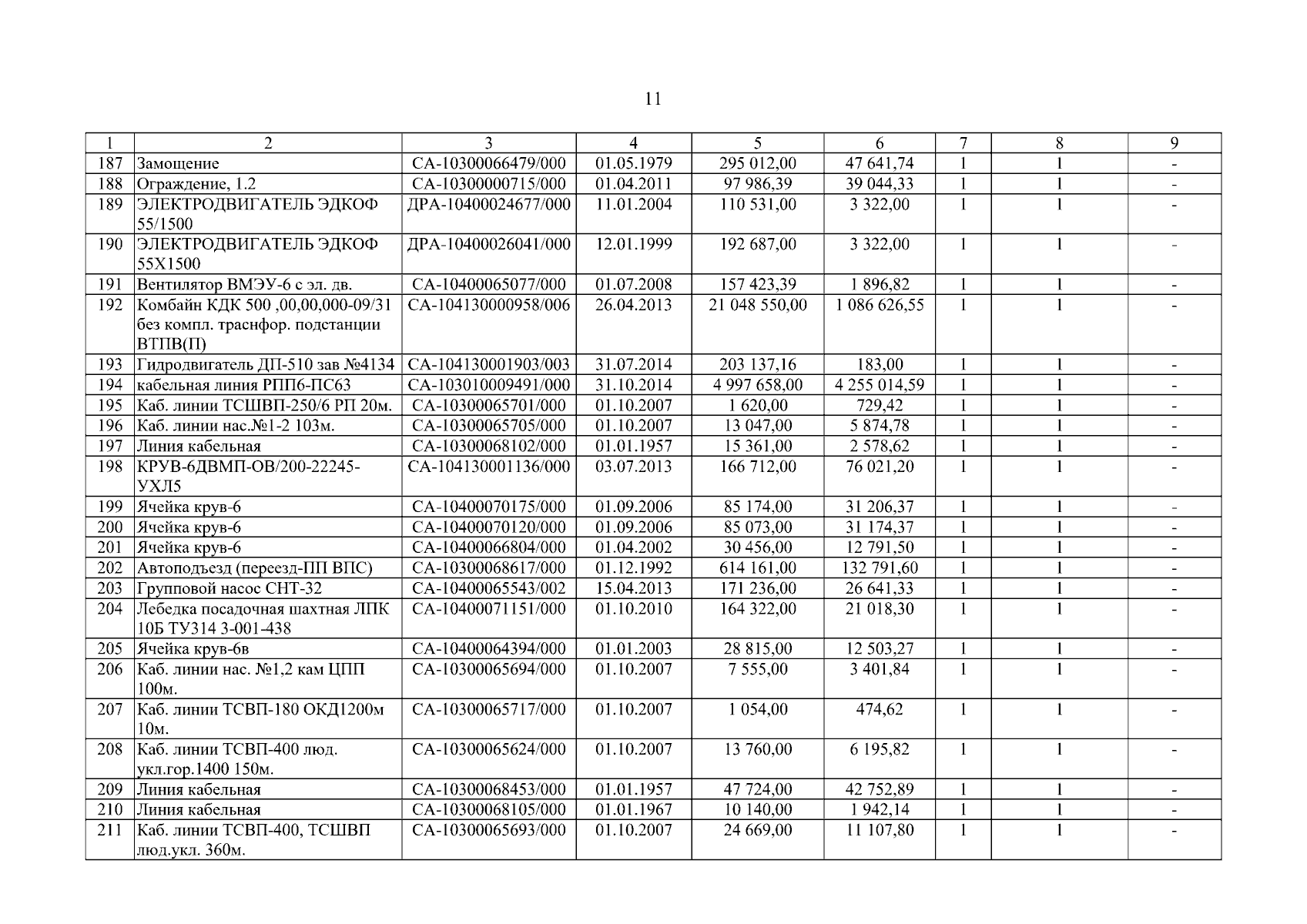 11

| 1 | 2 | 3 | 4 | 5 | 6 | 7 | 8 | 9 |
|---|---|---|---|---|---|---|---|---|
| 187 | Замощение | СА-10300066479/000 | 01.05.1979 | 295 012,00 | 47 641,74 | 1 | 1 | - |
| 188 | Ограждение, 1.2 | СА-10300000715/000 | 01.04.2011 | 97 986,39 | 39 044,33 | 1 | 1 | - |
| 189 | ЭЛЕКТРОДВИГАТЕЛЬ ЭДКОФ 55/1500 | ДРА-10400024677/000 | 11.01.2004 | 110 531,00 | 3 322,00 | 1 | 1 | - |
| 190 | ЭЛЕКТРОДВИГАТЕЛЬ ЭДКОФ 55Х1500 | ДРА-10400026041/000 | 12.01.1999 | 192 687,00 | 3 322,00 | 1 | 1 | - |
| 191 | Вентилятор ВМЭУ-6 с эл. дв. | СА-10400065077/000 | 01.07.2008 | 157 423,39 | 1 896,82 | 1 | 1 | - |
| 192 | Комбайн КДК 500 ,00,00,000-09/31 без компл. траснфор. подстанции ВТПВ(П) | СА-104130000958/006 | 26.04.2013 | 21 048 550,00 | 1 086 626,55 | 1 | 1 | - |
| 193 | Гидродвигатель ДП-510 зав №4134 | СА-104130001903/003 | 31.07.2014 | 203 137,16 | 183,00 | 1 | 1 | - |
| 194 | кабельная линия РПП6-ПС63 | СА-103010009491/000 | 31.10.2014 | 4 997 658,00 | 4 255 014,59 | 1 | 1 | - |
| 195 | Каб. линии ТСШВП-250/6 РП 20м. | СА-10300065701/000 | 01.10.2007 | 1 620,00 | 729,42 | 1 | 1 | - |
| 196 | Каб. линии нас.№1-2 103м. | СА-10300065705/000 | 01.10.2007 | 13 047,00 | 5 874,78 | 1 | 1 | - |
| 197 | Линия кабельная | СА-10300068102/000 | 01.01.1957 | 15 361,00 | 2 578,62 | 1 | 1 | - |
| 198 | КРУВ-6ДВМП-ОВ/200-22245-УХЛ5 | СА-104130001136/000 | 03.07.2013 | 166 712,00 | 76 021,20 | 1 | 1 | - |
| 199 | Ячейка крув-6 | СА-10400070175/000 | 01.09.2006 | 85 174,00 | 31 206,37 | 1 | 1 | - |
| 200 | Ячейка крув-6 | СА-10400070120/000 | 01.09.2006 | 85 073,00 | 31 174,37 | 1 | 1 | - |
| 201 | Ячейка крув-6 | СА-10400066804/000 | 01.04.2002 | 30 456,00 | 12 791,50 | 1 | 1 | - |
| 202 | Автоподъезд (переезд-ПП ВПС) | СА-10300068617/000 | 01.12.1992 | 614 161,00 | 132 791,60 | 1 | 1 | - |
| 203 | Групповой насос СНТ-32 | СА-10400065543/002 | 15.04.2013 | 171 236,00 | 26 641,33 | 1 | 1 | - |
| 204 | Лебедка посадочная шахтная ЛПК 10Б ТУ314 3-001-438 | СА-10400071151/000 | 01.10.2010 | 164 322,00 | 21 018,30 | 1 | 1 | - |
| 205 | Ячейка крув-6в | СА-10400064394/000 | 01.01.2003 | 28 815,00 | 12 503,27 | 1 | 1 | - |
| 206 | Каб. линии нас. №1,2 кам ЦПП 100м. | СА-10300065694/000 | 01.10.2007 | 7 555,00 | 3 401,84 | 1 | 1 | - |
| 207 | Каб. линии ТСВП-180 ОКД1200м 10м. | СА-10300065717/000 | 01.10.2007 | 1 054,00 | 474,62 | 1 | 1 | - |
| 208 | Каб. линии ТСВП-400 люд. укл.гор.1400 150м. | СА-10300065624/000 | 01.10.2007 | 13 760,00 | 6 195,82 | 1 | 1 | - |
| 209 | Линия кабельная | СА-10300068453/000 | 01.01.1957 | 47 724,00 | 42 752,89 | 1 | 1 | - |
| 210 | Линия кабельная | СА-10300068105/000 | 01.01.1967 | 10 140,00 | 1 942,14 | 1 | 1 | - |
| 211 | Каб. линии ТСВП-400, ТСШВП люд.укл. 360м. | СА-10300065693/000 | 01.10.2007 | 24 669,00 | 11 107,80 | 1 | 1 | - |